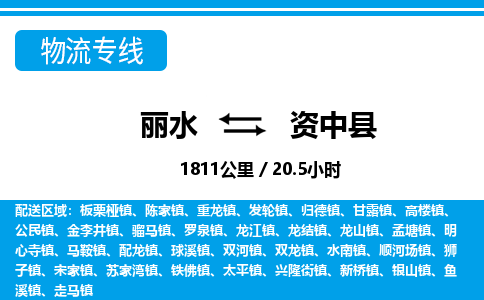 物流专线

丽水 资中县

1811公里 / 20.5小时

配送区域：板栗桠镇、陈家镇、重龙镇、发轮镇、归德镇、甘露镇、高楼镇、公民镇、金李井镇、骝马镇、罗泉镇、龙江镇、龙结镇、龙山镇、孟塘镇、明心寺镇、马鞍镇、配龙镇、球溪镇、双河镇、双龙镇、水南镇、顺河场镇、狮子镇、宋家镇、苏家湾镇、铁佛镇、太平镇、兴隆街镇、新桥镇、银山镇、鱼溪镇、走马镇